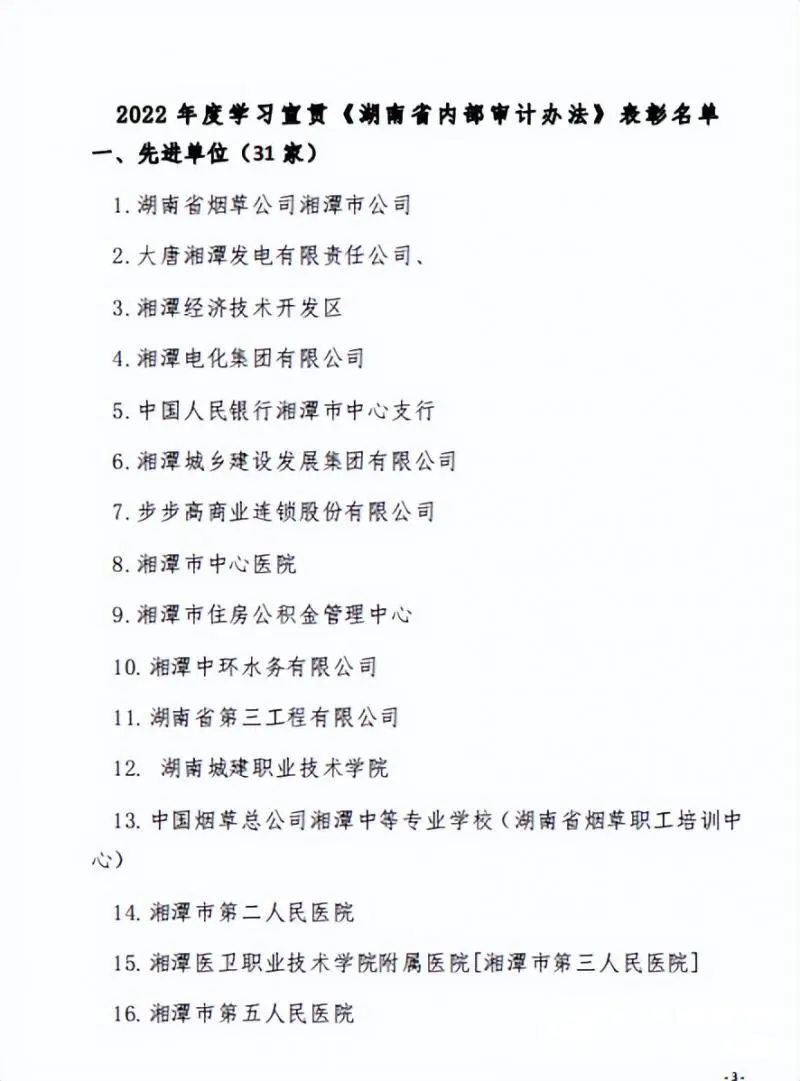 2022 年度学习宣贯《湖南省内部审计办法》表彰名单

一、先进单位（31 家）

1. 湖南省烟草公司湘潭市公司

2. 大唐湘潭发电有限责任公司、

3. 湘潭经济技术开发区

4. 湘潭电化集团有限公司

5. 中国人民银行湘潭市中心支行

6. 湘潭城乡建设发展集团有限公司

7. 步步高商业连锁股份有限公司

8. 湘潭市中心医院

9. 湘潭市住房公积金管理中心

10. 湘潭中环水务有限公司

11. 湖南省第三工程有限公司

12. 湖南城建职业技术学院

13. 中国烟草总公司湘潭中等专业学校（湖南省烟草职工培训中心）

14. 湘潭市第二人民医院

15. 湘潭医卫职业技术学院附属医院[湘潭市第三人民医院]

16. 湘潭市第五人民医院

-3-